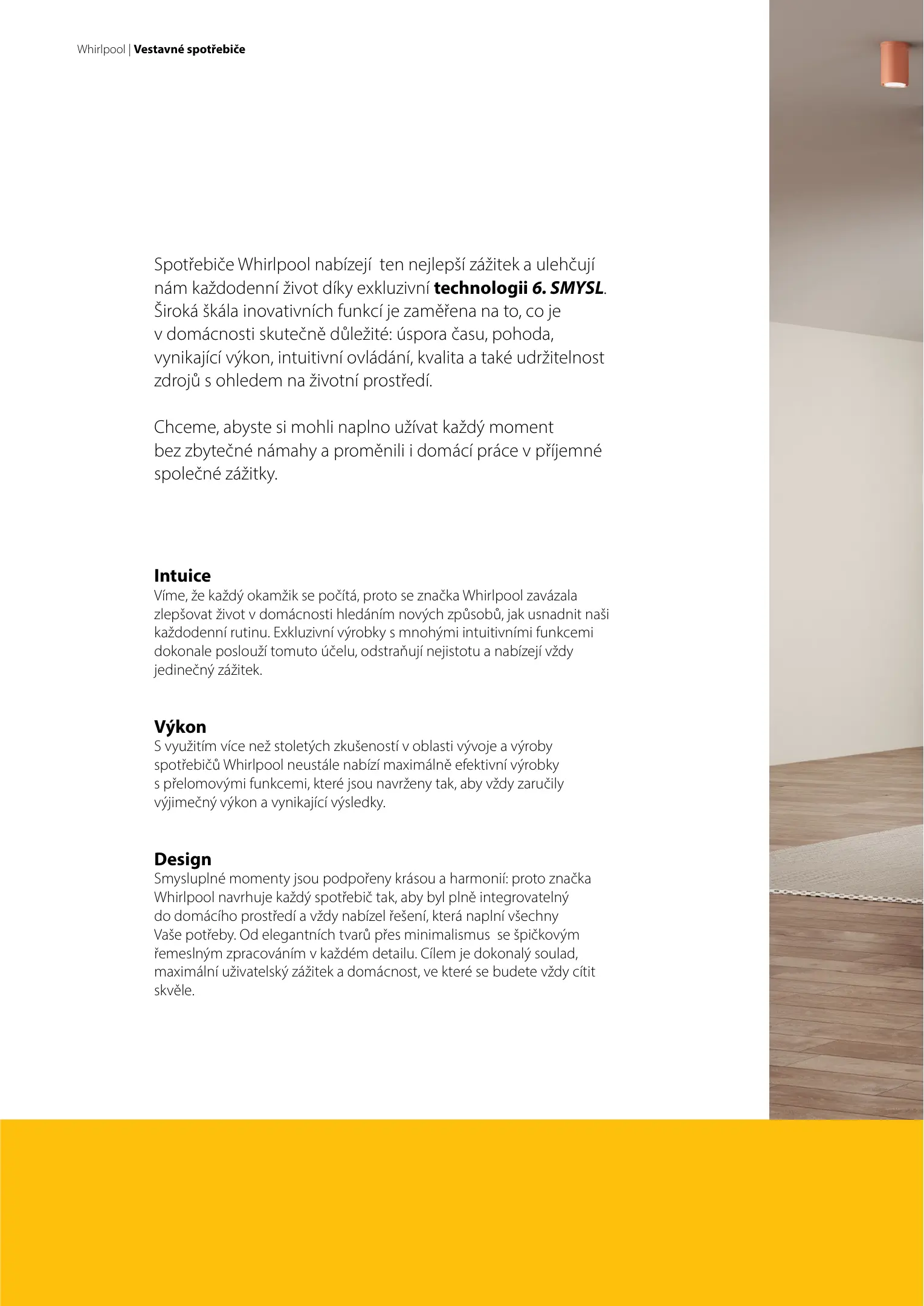 Whirlpool | Vestavné spotřebiče

Spotřebiče Whirlpool nabízejí  ten nejlepší zážitek a ulehčují nám každodenní život díky exkluzivní technologii 6. SMYSL. Široká škála inovativních funkcí je zaměřena na to, co je v domácnosti skutečně důležité: úspora času, pohoda, vynikající výkon, intuitivní ovládání, kvalita a také udržitelnost zdrojů s ohledem na životní prostředí.

Chceme, abyste si mohli naplno užívat každý moment bez zbytečné námahy a proměnili i domácí práce v příjemné společné zážitky.

Intuice
Víme, že každý okamžik se počítá, proto se značka Whirlpool zavázala zlepšovat život v domácnosti hledáním nových způsobů, jak usnadnit naši každodenní rutinu. Exkluzivní výrobky s mnohými intuitivními funkcemi dokonale poslouží tomuto účelu, odstraňují nejistotu a nabízejí vždy jedinečný zážitek.

Výkon
S využitím více než stoletých zkušeností v oblasti vývoje a výroby spotřebičů Whirlpool neustále nabízí maximálně efektivní výrobky s přelomovými funkcemi, které jsou navrženy tak, aby vždy zaručily výjimečný výkon a vynikající výsledky.

Design
Smysluplné momenty jsou podpořeny krásou a harmonií: proto značka Whirlpool navrhuje každý spotřebič tak, aby byl plně integrovatelný do domácího prostředí a vždy nabízel řešení, která naplní všechny Vaše potřeby. Od elegantních tvarů přes minimalismus  se špičkovým řemeslným zpracováním v každém detailu. Cílem je dokonalý soulad, maximální uživatelský zážitek a domácnost, ve které se budete vždy cítit skvěle.